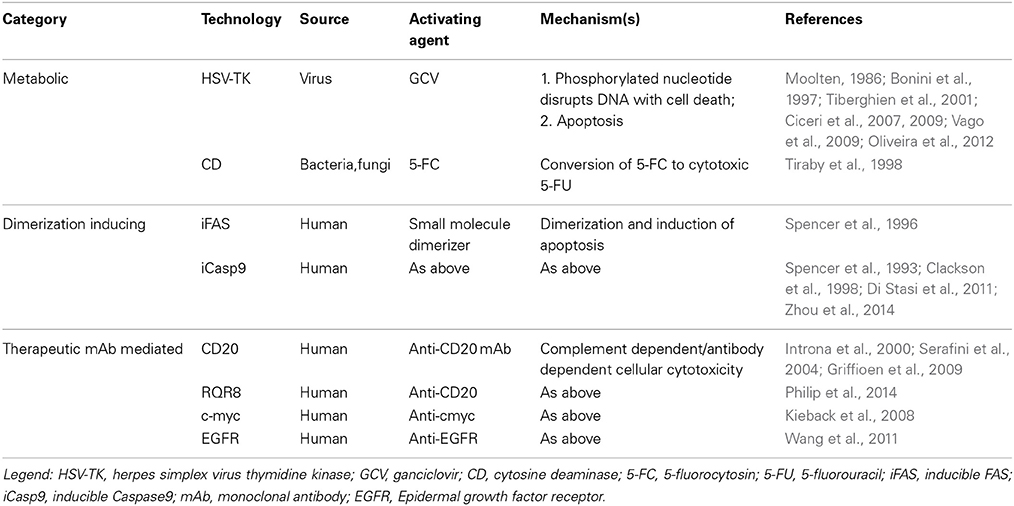 | Category | Technology | Source | Activating agent | Mechanism(s) | References |
|---|---|---|---|---|---|
| Metabolic | HSV-TK | Virus | GCV | 1. Phosphorylated nucleotide disrupts DNA with cell death; 2. Apoptosis | Moolten, 1986; Bonini et al., 1997; Tiberghien et al., 2001; Ciceri et al., 2007, 2009; Vago et al., 2009; Oliveira et al., 2012 |
| | CD | Bacteria,fungi | 5-FC | Conversion of 5-FC to cytotoxic 5-FU | Tiraby et al., 1998 |
| Dimerization inducing | iFAS | Human | Small molecule dimerizer | Dimerization and induction of apoptosis | Spencer et al., 1996 |
| | iCasp9 | Human | As above | As above | Spencer et al., 1993; Clackson et al., 1998; Di Stasi et al., 2011; Zhou et al., 2014 |
| Therapeutic mAb mediated | CD20 | Human | Anti-CD20 mAb | Complement dependent/antibody dependent cellular cytotoxicity | Introna et al., 2000; Serafini et al., 2004; Griffioen et al., 2009 |
| | RQR8 | Human | Anti-CD20 | As above | Philip et al., 2014 |
| | c-myc | Human | Anti-cmyc | As above | Kieback et al., 2008 |
| | EGFR | Human | Anti-EGFR | As above | Wang et al., 2011 |

Legend: HSV-TK, herpes simplex virus thymidine kinase; GCV, ganciclovir; CD, cytosine deaminase; 5-FC, 5-fluorocytosin; 5-FU, 5-fluorouracil; iFAS, inducible FAS; iCasp9, inducible Caspase9; mAb, monoclonal antibody; EGFR, Epidermal growth factor receptor.